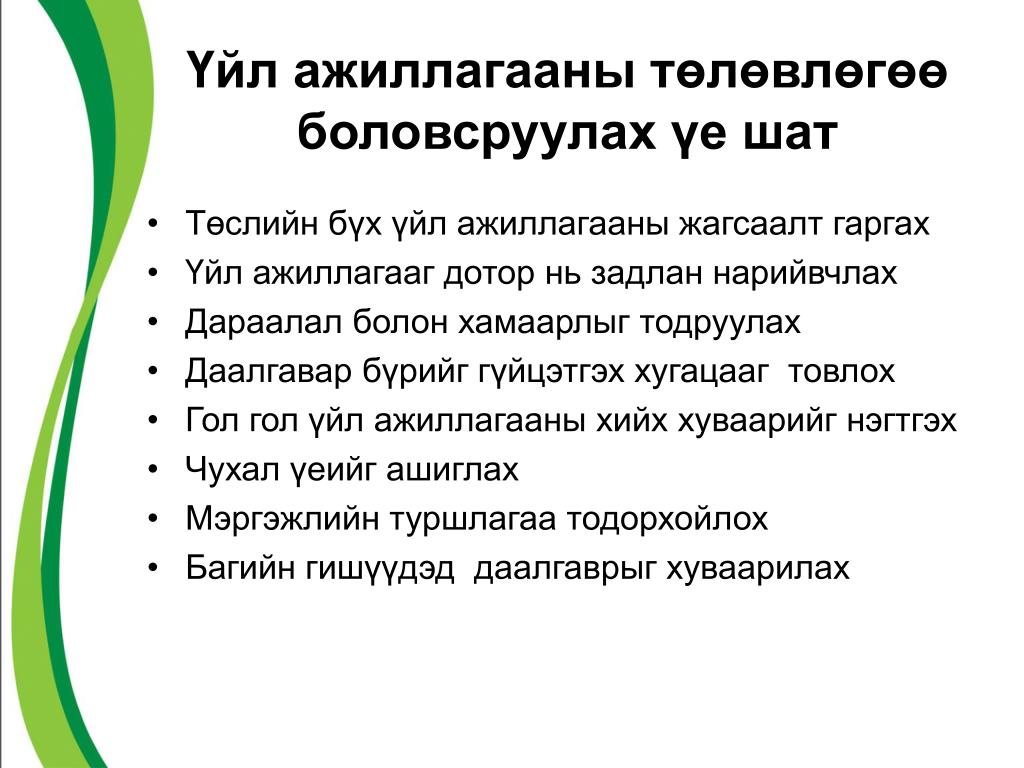 Үйл ажиллагааны төлөвлөгөө боловсруулах үе шат

• Төслийн бүх үйл ажиллагааны жагсаалт гаргах
• Үйл ажиллагааг дотор нь задлан нарийвчлах
• Дараалал болон хамаарлыг тодруулах
• Даалгавар бүрийг гүйцэтгэх хугацааг товлох
• Гол гол үйл ажиллагааны хийх хуваарийг нэгтгэх
• Чухал үеийг ашиглах
• Мэргэжлийн туршлагаа тодорхойлох
• Багийн гишүүдэд даалгаврыг хуваарилах